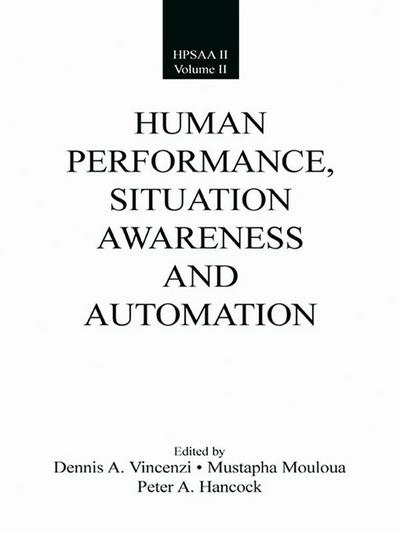 HPSAA II
Volume II

HUMAN PERFORMANCE, SITUATION AWARENESS AND AUTOMATION

Edited by
Dennis A. Vincenzi • Mustapha Mouloua
Peter A. Hancock